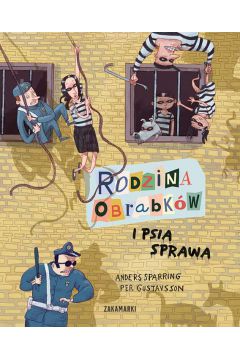 RODZINA OBRABKÓW

I PSIA SPRAWA

ANDERS SPARRING
PER GUSTAVSSON

ZAKAMARKI